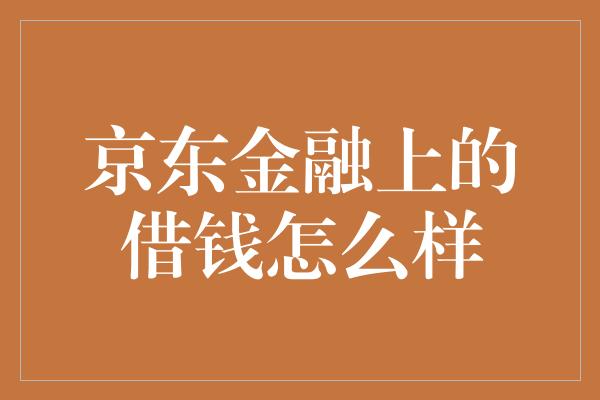 京东金融上的借钱怎么样